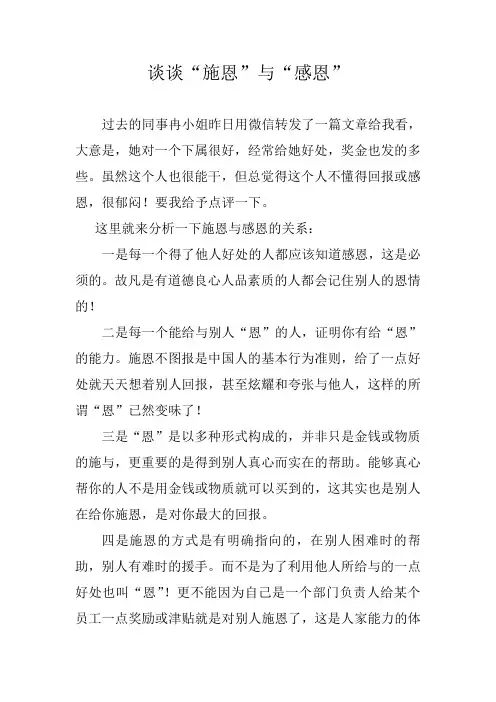 谈谈“施恩”与“感恩”

过去的同事冉小姐昨日用微信转发了一篇文章给我看，大意是，她对一个下属很好，经常给她好处，奖金也发的多些。虽然这个人也很能干，但总觉得这个人不懂得回报或感恩，很郁闷！要我给予点评一下。

这里就来分析一下施恩与感恩的关系：

一是每一个得了他人好处的人都应该知道感恩，这是必须的。故凡是有道德良心人品素质的人都会记住别人的恩情的！

二是每一个能给与别人“恩”的人，证明你有给“恩”的能力。施恩不图报是中国人的基本行为准则，给了一点好处就天天想着别人回报，甚至炫耀和夸张与他人，这样的所谓“恩”已然变味了！

三是“恩”是以多种形式构成的，并非只是金钱或物质的施与，更重要的是得到别人真心而实在的帮助。能够真心帮你的人不是用金钱或物质就可以买到的，这其实也是别人在给你施恩，是对你最大的回报。

四是施恩的方式是有明确指向的，在别人困难时的帮助，别人有难时的援手。而不是为了利用他人所给与的一点好处也叫“恩”！更不能因为自己是一个部门负责人给某个员工一点奖励或津贴就是对别人施恩了，这是人家能力的体